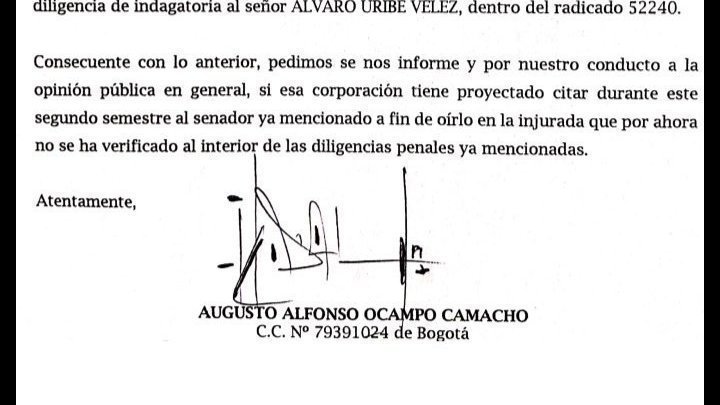 diligencia de indagatoria al señor ALVARO URIBE VELEZ, dentro del radicado 52240.

Consecuente con lo anterior, pedimos se nos informe y por nuestro conducto a la opinión pública en general, si esa corporación tiene proyectado citar durante este segundo semestre al senador ya mencionado a fin de oírlo en la injurada que por ahora no se ha verificado al interior de las diligencias penales ya mencionadas.

Atentamente,

AUGUSTO ALFONSO OCAMPO CAMACHO
C.C. Nº 79391024 de Bogotá